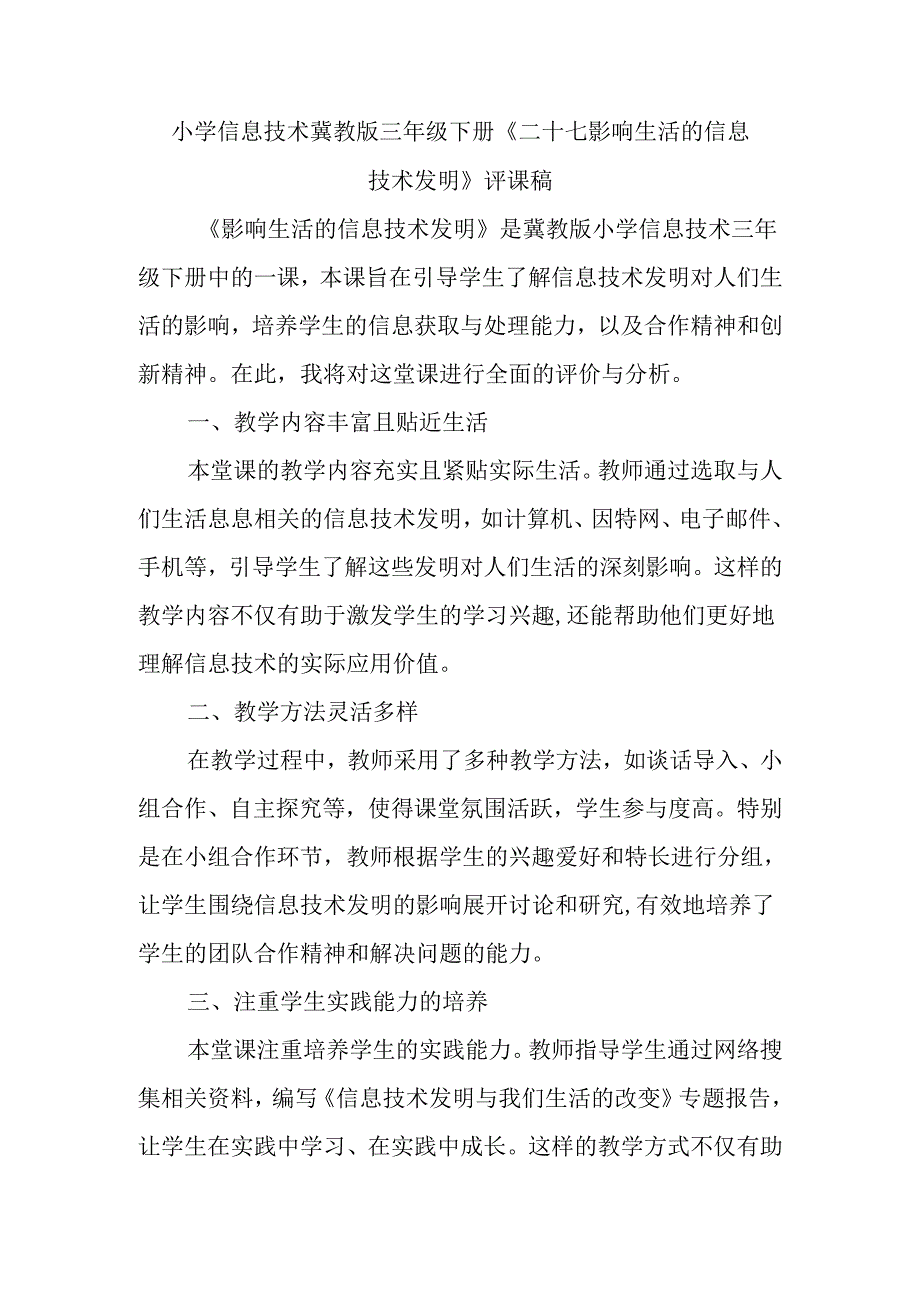 小学信息技术冀教版三年级下册《二十七影响生活的信息技术发明》评课稿

《影响生活的信息技术发明》是冀教版小学信息技术三年级下册中的一课，本课旨在引导学生了解信息技术发明对人们生活的影响，培养学生的信息获取与处理能力，以及合作精神和创新精神。在此，我将对这堂课进行全面的评价与分析。

一、教学内容丰富且贴近生活

本堂课的教学内容充实且紧贴实际生活。教师通过选取与人们生活息息相关的信息技术发明，如计算机、因特网、电子邮件、手机等，引导学生了解这些发明对人们生活的深刻影响。这样的教学内容不仅有助于激发学生的学习兴趣,还能帮助他们更好地理解信息技术的实际应用价值。

二、教学方法灵活多样

在教学过程中，教师采用了多种教学方法，如谈话导入、小组合作、自主探究等，使得课堂氛围活跃，学生参与度高。特别是在小组合作环节，教师根据学生的兴趣爱好和特长进行分组，让学生围绕信息技术发明的影响展开讨论和研究,有效地培养了学生的团队合作精神和解决问题的能力。

三、注重学生实践能力的培养

本堂课注重培养学生的实践能力。教师指导学生通过网络搜集相关资料，编写《信息技术发明与我们生活的改变》专题报告，让学生在实践中学习、在实践中成长。这样的教学方式不仅有助